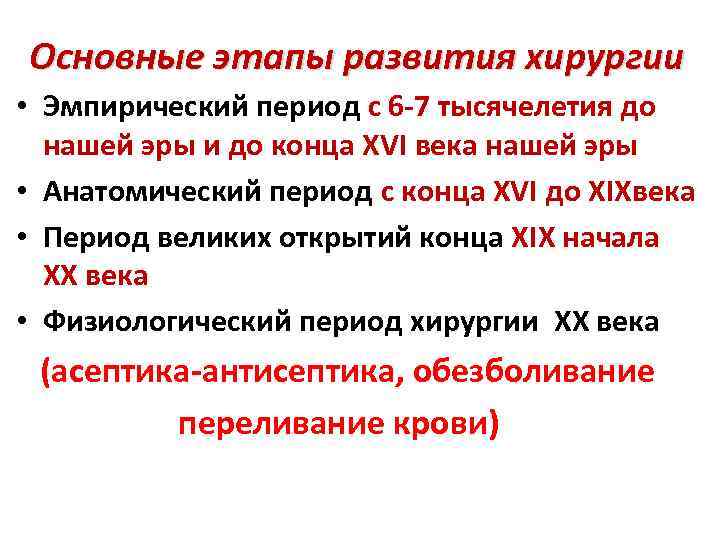 Основные этапы развития хирургии

• Эмпирический период с 6-7 тысячелетия до нашей эры и до конца XVI века нашей эры

• Анатомический период с конца XVI до XIXвека

• Период великих открытий конца XIX начала XX века

• Физиологический период хирургии XX века

(асептика-антисептика, обезболивание

переливание крови)